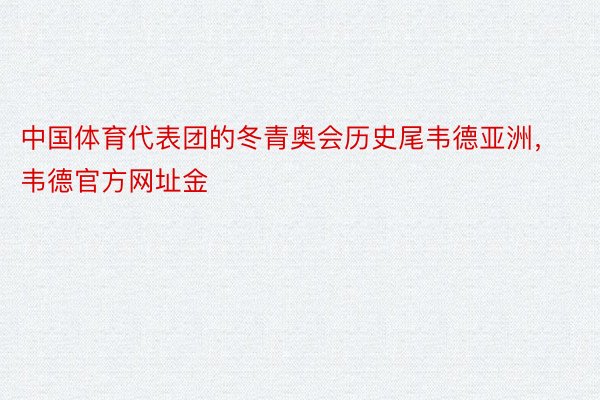 中国体育代表团的冬青奥会历史尾韦德亚洲，韦德官方网址金